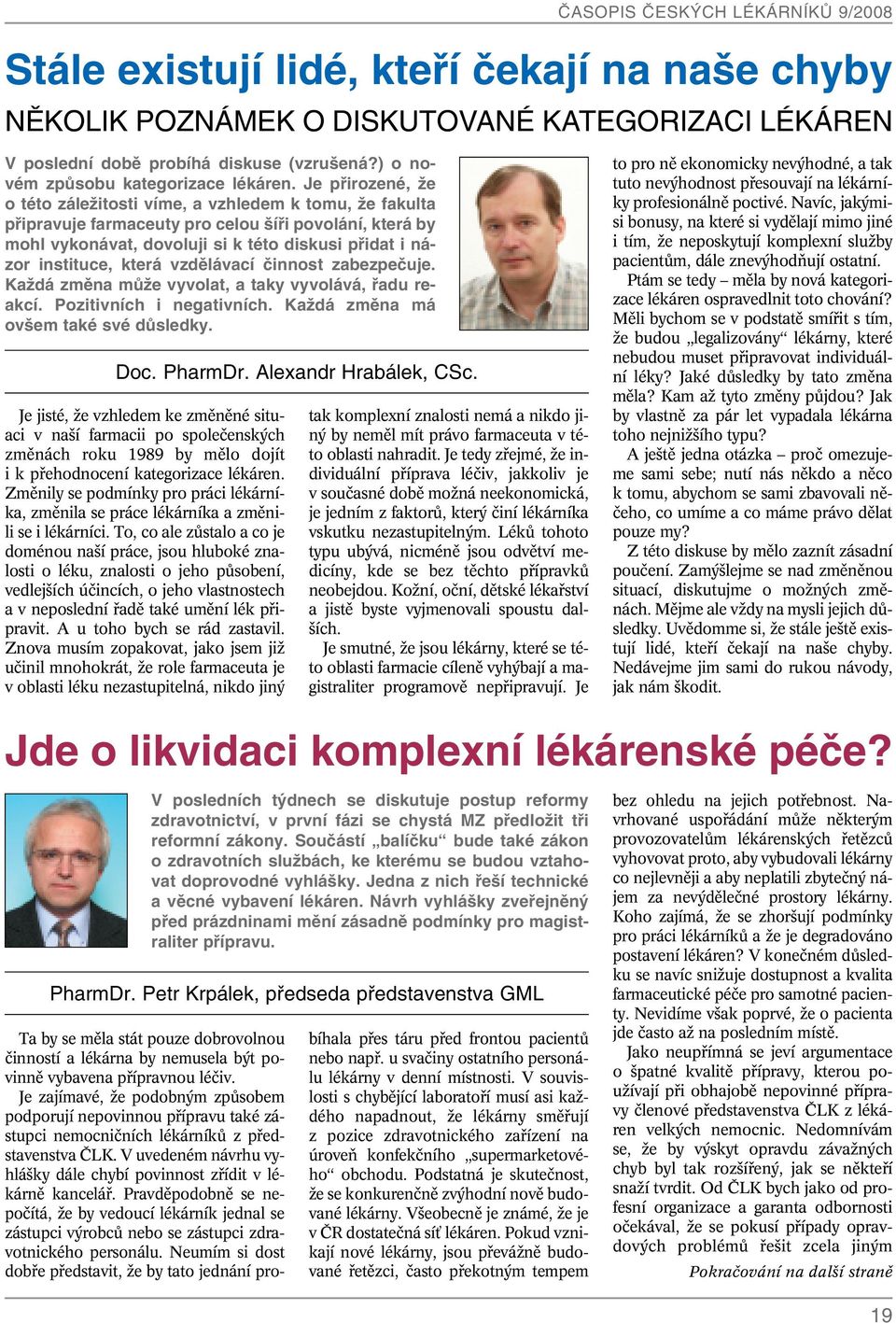 ČASOPIS ČESKÝCH LÉKÁRNÍKŮ 9/2008

Stále existují lidé, kteří čekají na naše chyby

NĚKOLIK POZNÁMEK O DISKUTOVANÉ KATEGORIZACI LÉKÁREN

V poslední době probíhá diskuse (vzrušená?) o novém způsobu kategorizace lékáren. Je přirozené, že o této záležitosti víme, a vzhledem k tomu, že fakulta připravuje farmaceuty pro celou šíři povolání, která by mohl vykonávat, dovoluji si k této diskusi přidat i názor instituce, která vzdělávací činnost zabezpečuje. Každá změna může vyvolat, a taky vyvolává, řadu reakcí. Pozitivních i negativních. Každá změna má ovšem také své důsledky.

Doc. PharmDr. Alexandr Hrabálek, CSc.

Je jisté, že vzhledem ke změněné situaci v naší farmacii po společenských změnách roku 1989 by mělo dojít i k přehodnocení kategorizace lékáren. Změnily se podmínky pro práci lékárníka, změnila se práce lékárníka a změnili se i lékárníci. To, co ale zůstalo a co je doménou naší práce, jsou hluboké znalosti o léku, znalosti o jeho působení, vedlejších účincích, o jeho vlastnostech a v neposlední řadě také umění lék připravit. A u toho bych se rád zastavil. Znova musím zopakovat, jako jsem již učinil mnohokrát, že role farmaceuta je v oblasti léku nezastupitelná, nikdo jiný tak komplexní znalosti nemá a nikdo jiný by neměl mít právo farmaceuta v této oblasti nahradit. Je tedy zřejmé, že individuální příprava léčiv, jakkoliv je v současné době možná neekonomická, je jedním z faktorů, který činí lékárníka vskutku nezastupitelným. Léků tohoto typu ubývá, nicméně jsou odvětví medicíny, kde se bez těchto přípravků neobejdou. Kožní, oční, dětské lékařství a jistě byste vyjmenovali spoustu dalších.

Je smutné, že jsou lékárny, které se této oblasti farmacie cíleně vyhýbají a magistraliter programově nepřipravují. Je to pro ně ekonomicky nevýhodné, a tak tuto nevýhodnost přesouvají na lékárníky profesionálně poctivé. Navíc, jakýmisi bonusy, na které si vydělají mimo jiné i tím, že neposkytují komplexní služby pacientům, dále znevýhodňují ostatní.

Ptám se tedy – měla by nová kategorizace lékáren ospravedlnit toto chování? Měli bychom se v podstatě smířit s tím, že budou „legalizovány“ lékárny, které nebudou muset připravovat individuální léky? Jaké důsledky by tato změna měla? Kam až tyto změny půjdou? Jak by vlastně za pár let vypadala lékárna toho nejnižšího typu?

A ještě jedna otázka – proč omezujeme sami sebe; nutí nás někdo a něco k tomu, abychom se sami zbavovali něčeho, co umíme a co máme právo dělat pouze my?

Z této diskuse by mělo zaznít zásadní poučení. Zamýšlejme se nad změněnou situací, diskutujme o možných změnách. Mějme ale vždy na mysli jejich důsledky. Uvědomme si, že stále ještě existují lidé, kteří čekají na naše chyby. Nedávejme jim sami do rukou návody, jak nám škodit.

Jde o likvidaci komplexní lékárenské péče?

V posledních týdnech se diskutuje postup reformy zdravotnictví, v první fázi se chystá MZ předložit tři reformní zákony. Součástí „balíčku“ bude také zákon o zdravotních službách, ke kterému se budou vztahovat doprovodné vyhlášky. Jedna z nich řeší technické a věcné vybavení lékáren. Návrh vyhlášky zveřejněný před prázdninami mění zásadně podmínky pro magistraliter přípravu.

PharmDr. Petr Krpálek, předseda představenstva GML

Ta by se měla stát pouze dobrovolnou činností a lékárna by nemusela být povinně vybavena přípravnou léčiv.

Je zajímavé, že podobným způsobem podporují nepovinnou přípravu také zástupci nemocničních lékárníků z představenstva ČLK. V uvedeném návrhu vyhlášky dále chybí povinnost zřídit v lékárně kancelář. Pravděpodobně se nepočítá, že by vedoucí lékárník jednal se zástupci výrobců nebo se zástupci zdravotnického personálu. Neumím si dost dobře představit, že by tato jednání probíhala přes táru před frontou pacientů nebo např. u svačiny ostatního personálu lékárny v denní místnosti. V souvislosti s chybějící laboratoří musí asi každého napadnout, že lékárny směřují z pozice zdravotnického zařízení na úroveň konfekčního „supermarketového“ obchodu. Podstatná je skutečnost, že se konkurenčně zvýhodní nově budované lékárny. Všeobecně je známé, že je v ČR dostatečná síť lékáren. Pokud vznikají nové lékárny, jsou převážně budované řetězci, často překotným tempem bez ohledu na jejich potřebnost. Navrhované uspořádání může některým provozovatelům lékárenských řetězců vyhovovat proto, aby vybudovali lékárny co nejlevněji a aby neplatili zbytečný nájem za nevýdělečné prostory lékárny. Koho zajímá, že se zhoršují podmínky pro práci lékárníků a že je degradováno postavení lékáren? V konečném důsledku se navíc snižuje dostupnost a kvalita farmaceutické péče pro samotné pacienty. Nevidíme však poprvé, že o pacienta jde často až na posledním místě.

Jako neupřímná se jeví argumentace o špatné kvalitě přípravy, kterou používají při obhajobě nepovinné přípravy členové představenstva ČLK z lékáren velkých nemocnic. Nedomnívám se, že by výskyt opravdu závažných chyb byl tak rozšířený, jak se někteří snaží tvrdit. Od ČLK bych jako od profesní organizace a garanta odbornosti očekával, že se pokusí případy opravdových problémů řešit zcela jiným

Pokračování na další straně

19